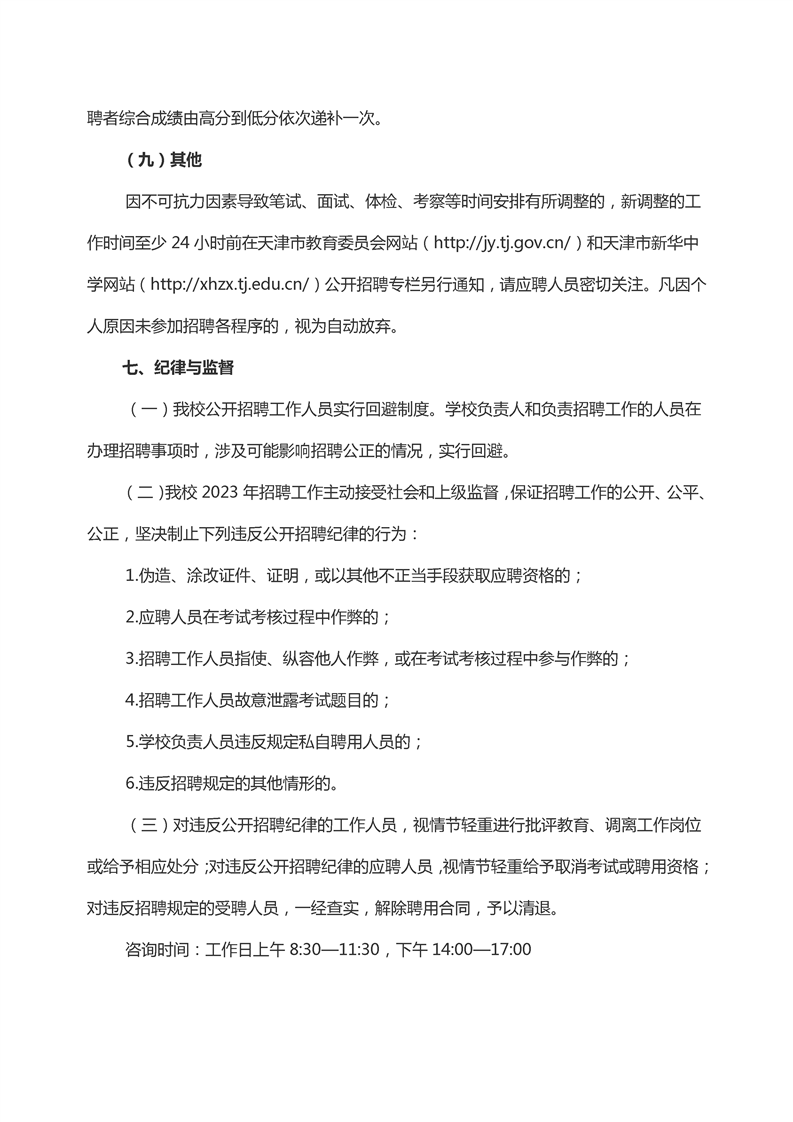 聘者综合成绩由高分到低分依次递补一次。

（九）其他

因不可抗力因素导致笔试、面试、体检、考察等时间安排有所调整的，新调整的工作时间至少 24 小时前在天津市教育委员会网站（http://jy.tj.gov.cn/）和天津市新华中学网站（http://xhzx.tj.edu.cn/）公开招聘专栏另行通知，请应聘人员密切关注。凡因个人原因未参加招聘各程序的，视为自动放弃。

七、纪律与监督

（一）我校公开招聘工作人员实行回避制度。学校负责人和负责招聘工作的人员在办理招聘事项时，涉及可能影响招聘公正的情况，实行回避。

（二）我校 2023 年招聘工作主动接受社会和上级监督，保证招聘工作的公开、公平、公正，坚决制止下列违反公开招聘纪律的行为：

1.伪造、涂改证件、证明，或以其他不正当手段获取应聘资格的；

2.应聘人员在考试考核过程中作弊的；

3.招聘工作人员指使、纵容他人作弊，或在考试考核过程中参与作弊的；

4.招聘工作人员故意泄露考试题目的；

5.学校负责人员违反规定私自聘用人员的；

6.违反招聘规定的其他情形的。

（三）对违反公开招聘纪律的工作人员，视情节轻重进行批评教育、调离工作岗位或给予相应处分；对违反公开招聘纪律的应聘人员，视情节轻重给予取消考试或聘用资格；对违反招聘规定的受聘人员，一经查实，解除聘用合同，予以清退。

咨询时间：工作日上午 8:30—11:30，下午 14:00—17:00